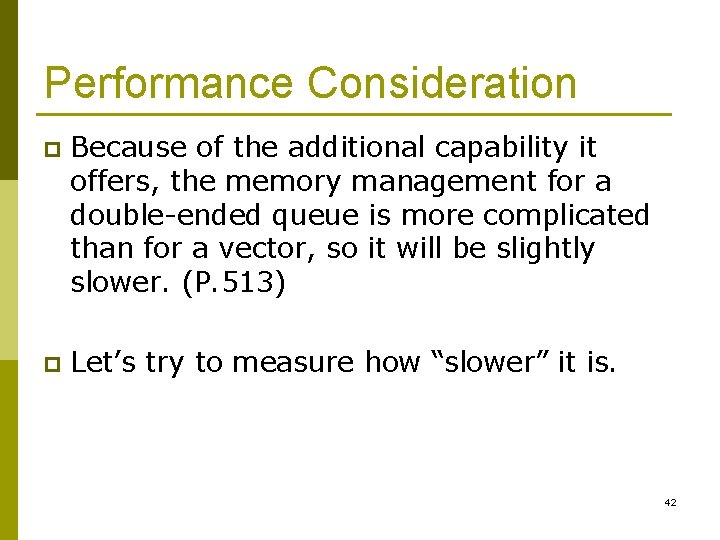 Performance Consideration

Because of the additional capability it offers, the memory management for a double-ended queue is more complicated than for a vector, so it will be slightly slower. (P.513)

Let’s try to measure how “slower” it is.

42